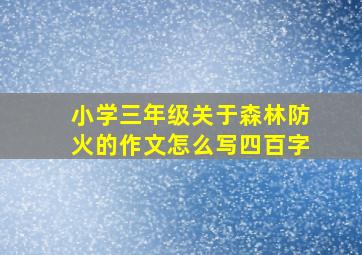 小学三年级关于森林防火的作文怎么写四百字